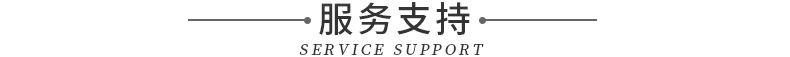 服务支持

SERVICE SUPPORT